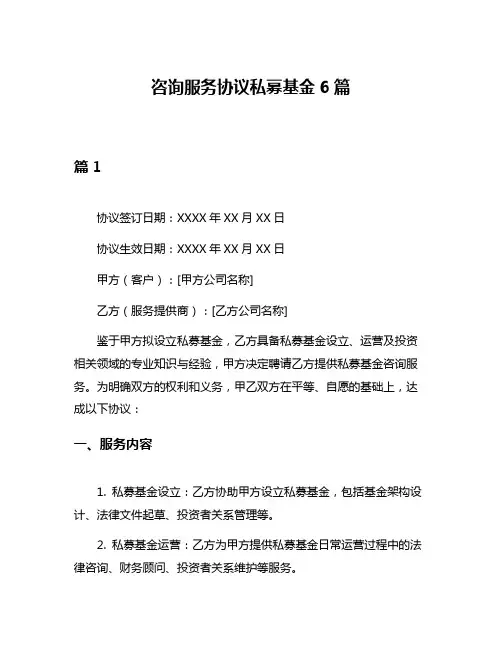 咨询服务协议私募基金 6 篇

篇 1

协议签订日期：XXXX 年 XX 月 XX 日

协议生效日期：XXXX 年 XX 月 XX 日

甲方（客户）：[甲方公司名称]

乙方（服务提供商）：[乙方公司名称]

鉴于甲方拟设立私募基金，乙方具备私募基金设立、运营及投资相关领域的专业知识与经验，甲方决定聘请乙方提供私募基金咨询服务。为明确双方的权利和义务，甲乙双方在平等、自愿的基础上，达成以下协议：

一、服务内容

1. 私募基金设立：乙方协助甲方设立私募基金，包括基金架构设计、法律文件起草、投资者关系管理等。

2. 私募基金运营：乙方为甲方提供私募基金日常运营过程中的法律咨询、财务顾问、投资者关系维护等服务。